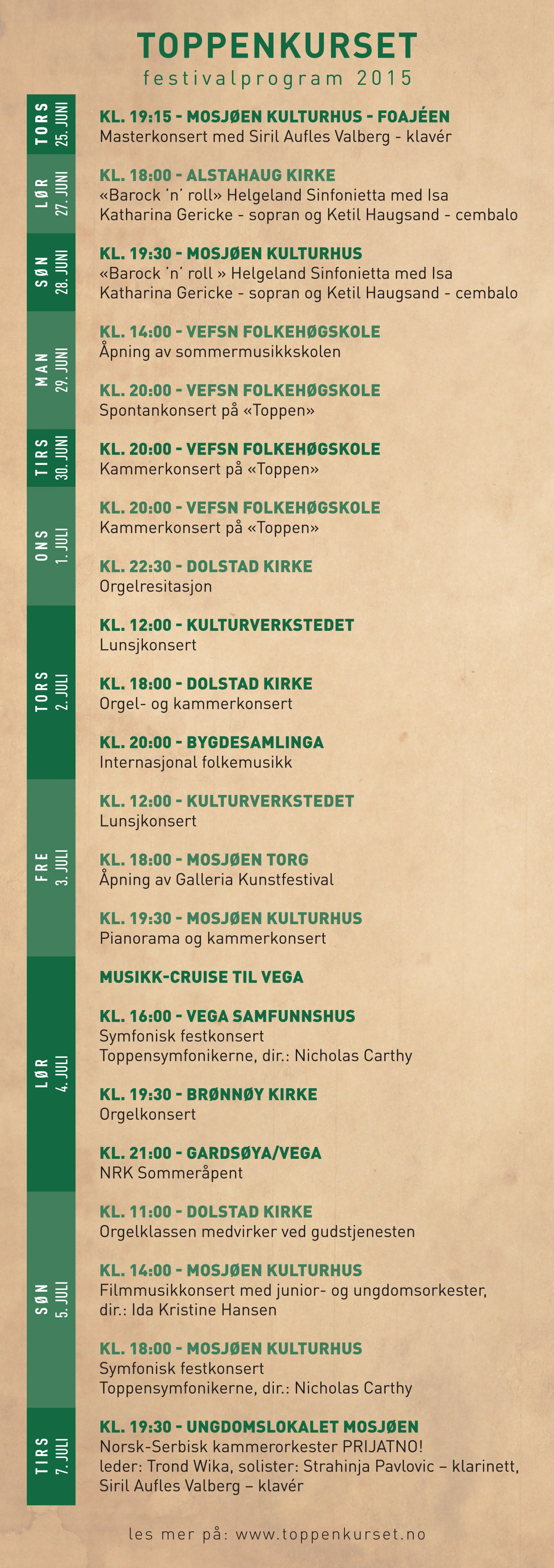 TOPPENKURSET
festivalprogram 2015

TORS 25. JUNI
KL. 19:15 - MOSJØEN KULTURHUS - FOAJÉEN
Masterkonsert med Siril Aufles Valberg - klavér

LØR 27. JUNI
KL. 18:00 - ALSTAHAUG KIRKE
«Barock 'n' roll» Helgeland Sinfonietta med Isa Katharina Gericke - sopran og Ketil Haugsand - cembalo

SØN 28. JUNI
KL. 19:30 - MOSJØEN KULTURHUS
«Barock 'n' roll » Helgeland Sinfonietta med Isa Katharina Gericke - sopran og Ketil Haugsand - cembalo

MAN 29. JUNI
KL. 14:00 - VEFSN FOLKEHØGSKOLE
Åpning av sommermusikkskolen

KL. 20:00 - VEFSN FOLKEHØGSKOLE
Spontankonsert på «Toppen»

TIRS 30. JUNI
KL. 20:00 - VEFSN FOLKEHØGSKOLE
Kammerkonsert på «Toppen»

ONS 1. JULI
KL. 20:00 - VEFSN FOLKEHØGSKOLE
Kammerkonsert på «Toppen»

KL. 22:30 - DOLSTAD KIRKE
Orgelresitasjon

TORS 2. JULI
KL. 12:00 - KULTURVERKSTEDET
Lunsjkonsert

KL. 18:00 - DOLSTAD KIRKE
Orgel- og kammerkonsert

KL. 20:00 - BYGDESAMLINGA
Internasjonal folkemusikk

FRE 3. JULI
KL. 12:00 - KULTURVERKSTEDET
Lunsjkonsert

KL. 18:00 - MOSJØEN TORG
Åpning av Galleria Kunstfestival

KL. 19:30 - MOSJØEN KULTURHUS
Pianorama og kammerkonsert

LØR 4. JULI
MUSIKK-CRUISE TIL VEGA

KL. 16:00 - VEGA SAMFUNNSHUS
Symfonisk festkonsert
Toppensymfonikerne, dir.: Nicholas Carthy

KL. 19:30 - BRØNNØY KIRKE
Orgelkonsert

KL. 21:00 - GARDSØYA/VEGA
NRK Sommeråpent

SØN 5. JULI
KL. 11:00 - DOLSTAD KIRKE
Orgelklassen medvirker ved gudstjenesten

KL. 14:00 - MOSJØEN KULTURHUS
Filmmusikkonsert med junior- og ungdomsorkester, dir.: Ida Kristine Hansen

KL. 18:00 - MOSJØEN KULTURHUS
Symfonisk festkonsert
Toppensymfonikerne, dir.: Nicholas Carthy

TIRS 7. JULI
KL. 19:30 - UNGDOMSLOKALET MOSJØEN
Norsk-Serbisk kammerorkester PRIJATNO!
leder: Trond Wika, solister: Strahinja Pavlovic – klarinett, Siril Aufles Valberg – klavér

les mer på: www.toppenkurset.no